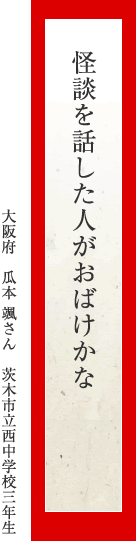 怪談を話した人がおばけかな

大阪府　瓜本 颯さん　茨木市立西中学校三年生